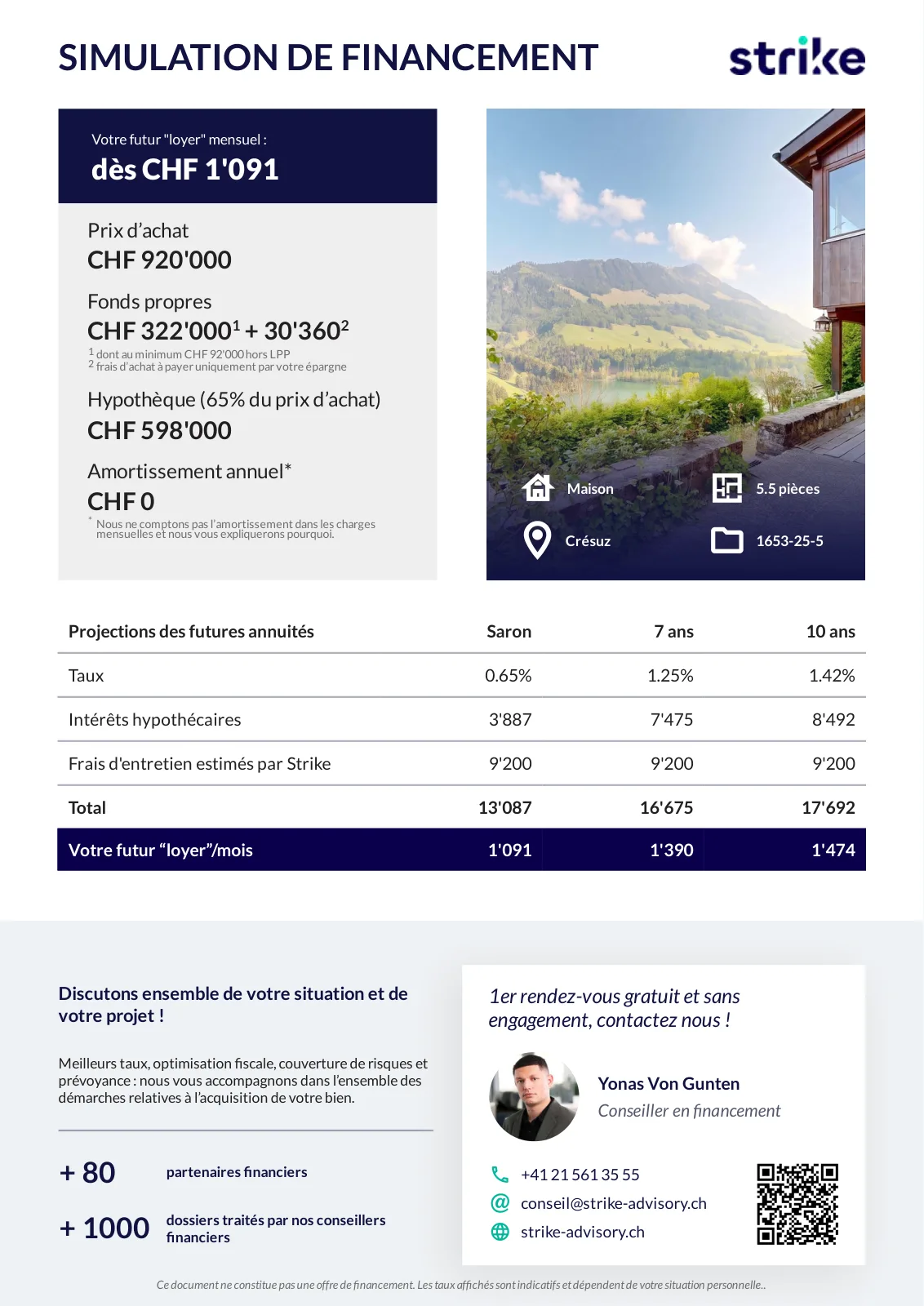 SIMULATION DE FINANCEMENT

strike

Votre futur "loyer" mensuel :
dès CHF 1'091

Prix d'achat
CHF 920'000

Fonds propres
CHF 322'000$^1$ + 30'360$^2$
$^1$ dont au minimum CHF 92'000 hors LPP
$^2$ frais d'achat à payer uniquement par votre épargne

Hypothèque (65% du prix d'achat)
CHF 598'000

Amortissement annuel*
CHF 0
* Nous ne comptons pas l'amortissement dans les charges mensuelles et nous vous expliquerons pourquoi.

Maison
5.5 pièces
Crésuz
1653-25-5

| Projections des futures annuités | Saron | 7 ans | 10 ans |
|---|---|---|---|
| Taux | 0.65% | 1.25% | 1.42% |
| Intérêts hypothécaires | 3'887 | 7'475 | 8'492 |
| Frais d'entretien estimés par Strike | 9'200 | 9'200 | 9'200 |
| Total | 13'087 | 16'675 | 17'692 |
| Votre futur "loyer"/mois | 1'091 | 1'390 | 1'474 |

Discutons ensemble de votre situation et de votre projet !

Meilleurs taux, optimisation fiscale, couverture de risques et prévoyance : nous vous accompagnons dans l'ensemble des démarches relatives à l'acquisition de votre bien.

+ 80 partenaires financiers

+ 1000 dossiers traités par nos conseillers financiers

1er rendez-vous gratuit et sans engagement, contactez nous !

Yonas Von Gunten
Conseiller en financement

+41 21 561 35 55
conseil@strike-advisory.ch
strike-advisory.ch

Ce document ne constitue pas une offre de financement. Les taux affichés sont indicatifs et dépendent de votre situation personnelle..